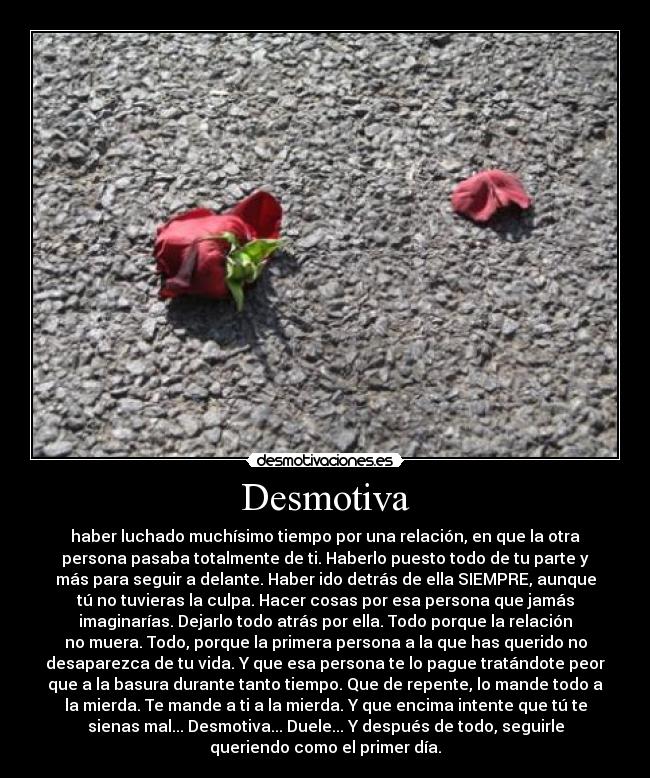 desmotivaciones.es

Desmotiva

haber luchado muchísimo tiempo por una relación, en que la otra persona pasaba totalmente de ti. Haberlo puesto todo de tu parte y más para seguir a delante. Haber ido detrás de ella SIEMPRE, aunque tú no tuvieras la culpa. Hacer cosas por esa persona que jamás imaginarías. Dejarlo todo atrás por ella. Todo porque la relación no muera. Todo, porque la primera persona a la que has querido no desaparezca de tu vida. Y que esa persona te lo pague tratándote peor que a la basura durante tanto tiempo. Que de repente, lo mande todo a la mierda. Te mande a ti a la mierda. Y que encima intente que tú te sienas mal... Desmotiva... Duele... Y después de todo, seguirle queriendo como el primer día.